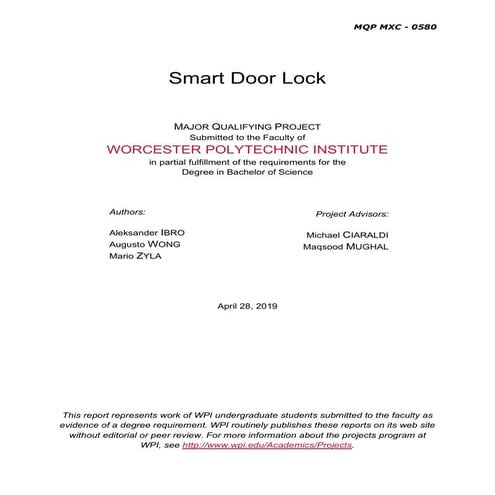 MQP MXC - 0580

Smart Door Lock

MAJOR QUALIFYING PROJECT
Submitted to the Faculty of
WORCESTER POLYTECHNIC INSTITUTE
in partial fulfillment of the requirements for the
Degree in Bachelor of Science

Authors:

Aleksander IBRO
Augusto WONG
Mario ZYLA

Project Advisors:

Michael CIARALDI
Maqsood MUGHAL

April 28, 2019

This report represents work of WPI undergraduate students submitted to the faculty as evidence of a degree requirement. WPI routinely publishes these reports on its web site without editorial or peer review. For more information about the projects program at WPI, see http://www.wpi.edu/Academics/Projects.